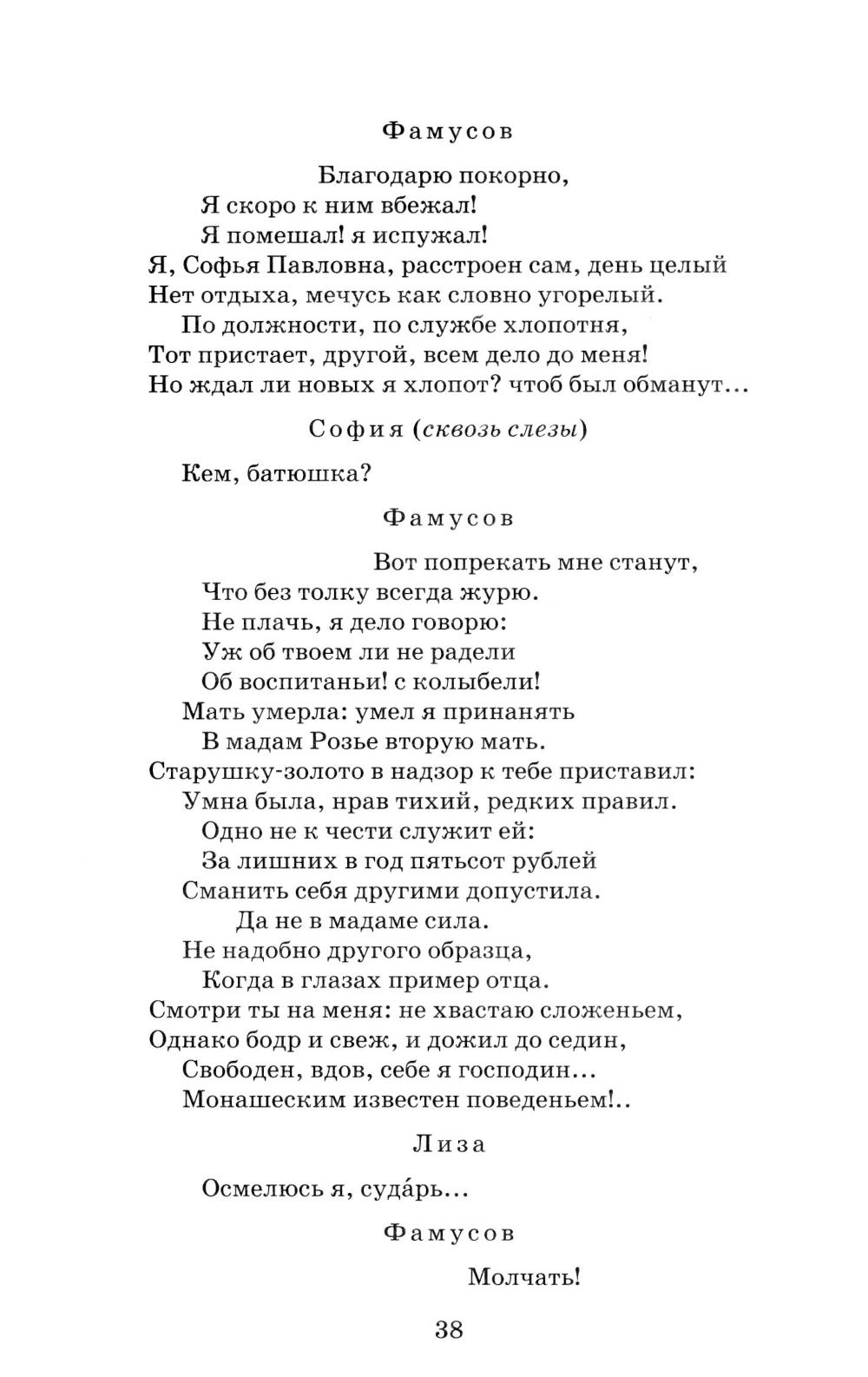 Фамусов

Благодарю покорно,
Я скоро к ним вбежал!
Я помешал! я испужал!
Я, Софья Павловна, расстроен сам, день целый
Нет отдыха, мечусь как словно угорелый.
По должности, по службе хлопотня,
Тот пристает, другой, всем дело до меня!
Но ждал ли новых я хлопот? чтоб был обманут...

София (сквозь слезы)

Кем, батюшка?

Фамусов

Вот попрекать мне станут,
Что без толку всегда журю.
Не плачь, я дело говорю:
Уж об твоем ли не радели
Об воспитаньи! с колыбели!
Мать умерла: умел я принанять
В мадам Розье вторую мать.
Старушку-золото в надзор к тебе приставил:
Умна была, нрав тихий, редких правил.
Одно не к чести служит ей:
За лишних в год пятьсот рублей
Сманить себя другими допустила.
Да не в мадаме сила.
Не надобно другого образца,
Когда в глазах пример отца.
Смотри ты на меня: не хвастаю сложеньем,
Однако бодр и свеж, и дожил до седин,
Свободен, вдов, себе я господин...
Монашеским известен поведеньем!..

Лиза

Осмелюсь я, суда́рь...

Фамусов

Молчать!

38